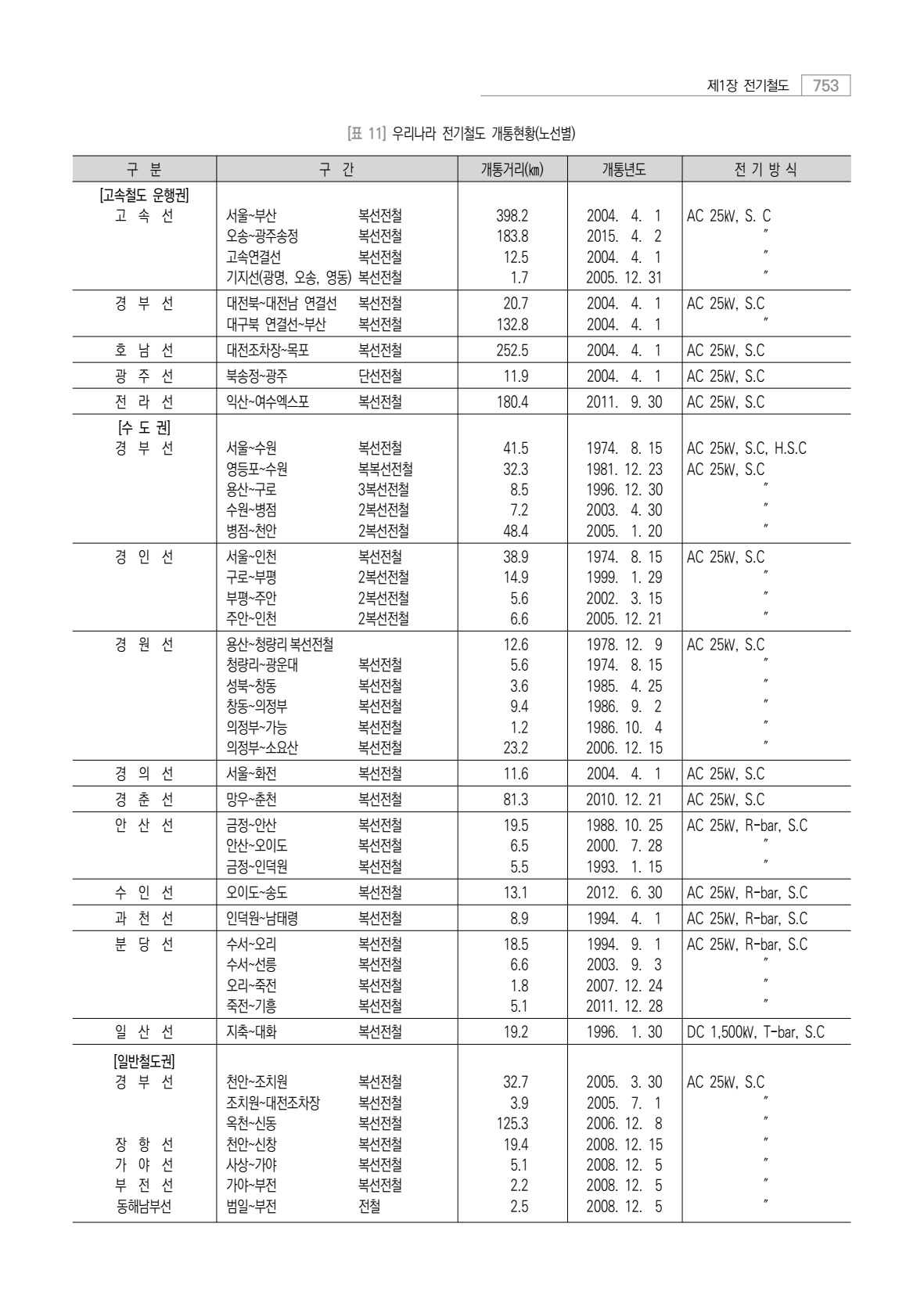 제1장 전기철도 753

[표 11] 우리나라 전기철도 개통현황(노선별)

| 구 분 | 구 간 | 개통거리(㎞) | 개통년도 | 전 기 방 식 |
|---|---|---|---|---|
| [고속철도 운행권] | | | | |
| 고 속 선 | 서울~부산 복선전철 | 398.2 | 2004. 4. 1 | AC 25㎸, S. C |
| | 오송~광주송정 복선전철 | 183.8 | 2015. 4. 2 | 〃 |
| | 고속연결선 복선전철 | 12.5 | 2004. 4. 1 | 〃 |
| | 기지선(광명, 오송, 영동) 복선전철 | 1.7 | 2005. 12. 31 | 〃 |
| 경 부 선 | 대전북~대전남 연결선 복선전철 | 20.7 | 2004. 4. 1 | AC 25㎸, S.C |
| | 대구북 연결선~부산 복선전철 | 132.8 | 2004. 4. 1 | 〃 |
| 호 남 선 | 대전조차장~목포 복선전철 | 252.5 | 2004. 4. 1 | AC 25㎸, S.C |
| 광 주 선 | 북송정~광주 단선전철 | 11.9 | 2004. 4. 1 | AC 25㎸, S.C |
| 전 라 선 | 익산~여수엑스포 복선전철 | 180.4 | 2011. 9. 30 | AC 25㎸, S.C |
| [수 도 권] | | | | |
| 경 부 선 | 서울~수원 복선전철 | 41.5 | 1974. 8. 15 | AC 25㎸, S.C, H.S.C |
| | 영등포~수원 복복선전철 | 32.3 | 1981. 12. 23 | AC 25㎸, S.C |
| | 용산~구로 3복선전철 | 8.5 | 1996. 12. 30 | 〃 |
| | 수원~병점 2복선전철 | 7.2 | 2003. 4. 30 | 〃 |
| | 병점~천안 2복선전철 | 48.4 | 2005. 1. 20 | 〃 |
| 경 인 선 | 서울~인천 복선전철 | 38.9 | 1974. 8. 15 | AC 25㎸, S.C |
| | 구로~부평 2복선전철 | 14.9 | 1999. 1. 29 | 〃 |
| | 부평~주안 2복선전철 | 5.6 | 2002. 3. 15 | 〃 |
| | 주안~인천 2복선전철 | 6.6 | 2005. 12. 21 | 〃 |
| 경 원 선 | 용산~청량리 복선전철 | 12.6 | 1978. 12. 9 | AC 25㎸, S.C |
| | 청량리~광운대 복선전철 | 5.6 | 1974. 8. 15 | 〃 |
| | 성북~창동 복선전철 | 3.6 | 1985. 4. 25 | 〃 |
| | 창동~의정부 복선전철 | 9.4 | 1986. 9. 2 | 〃 |
| | 의정부~가능 복선전철 | 1.2 | 1986. 10. 4 | 〃 |
| | 의정부~소요산 복선전철 | 23.2 | 2006. 12. 15 | 〃 |
| 경 의 선 | 서울~화전 복선전철 | 11.6 | 2004. 4. 1 | AC 25㎸, S.C |
| 경 춘 선 | 망우~춘천 복선전철 | 81.3 | 2010. 12. 21 | AC 25㎸, S.C |
| 안 산 선 | 금정~안산 복선전철 | 19.5 | 1988. 10. 25 | AC 25㎸, R-bar, S.C |
| | 안산~오이도 복선전철 | 6.5 | 2000. 7. 28 | 〃 |
| | 금정~인덕원 복선전철 | 5.5 | 1993. 1. 15 | 〃 |
| 수 인 선 | 오이도~송도 복선전철 | 13.1 | 2012. 6. 30 | AC 25㎸, R-bar, S.C |
| 과 천 선 | 인덕원~남태령 복선전철 | 8.9 | 1994. 4. 1 | AC 25㎸, R-bar, S.C |
| 분 당 선 | 수서~오리 복선전철 | 18.5 | 1994. 9. 1 | AC 25㎸, R-bar, S.C |
| | 수서~선릉 복선전철 | 6.6 | 2003. 9. 3 | 〃 |
| | 오리~죽전 복선전철 | 1.8 | 2007. 12. 24 | 〃 |
| | 죽전~기흥 복선전철 | 5.1 | 2011. 12. 28 | 〃 |
| 일 산 선 | 지축~대화 복선전철 | 19.2 | 1996. 1. 30 | DC 1,500㎸, T-bar, S.C |
| [일반철도권] | | | | |
| 경 부 선 | 천안~조치원 복선전철 | 32.7 | 2005. 3. 30 | AC 25㎸, S.C |
| | 조치원~대전조차장 복선전철 | 3.9 | 2005. 7. 1 | 〃 |
| | 옥천~신동 복선전철 | 125.3 | 2006. 12. 8 | 〃 |
| 장 항 선 | 천안~신창 복선전철 | 19.4 | 2008. 12. 15 | 〃 |
| 가 야 선 | 사상~가야 복선전철 | 5.1 | 2008. 12. 5 | 〃 |
| 부 전 선 | 가야~부전 복선전철 | 2.2 | 2008. 12. 5 | 〃 |
| 동해남부선 | 범일~부전 전철 | 2.5 | 2008. 12. 5 | 〃 |